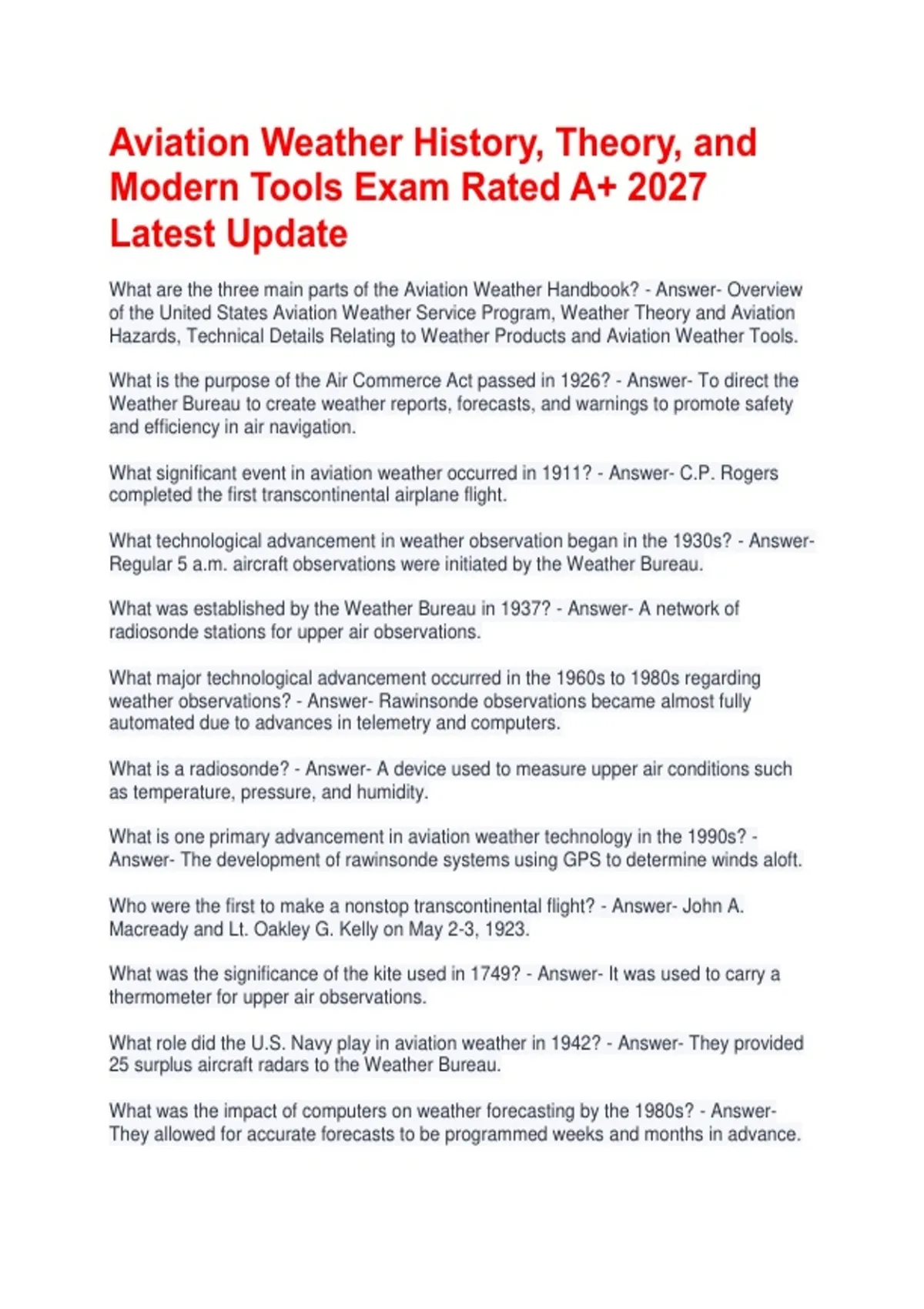 Aviation Weather History, Theory, and Modern Tools Exam Rated A+ 2027 Latest Update

What are the three main parts of the Aviation Weather Handbook? - Answer- Overview of the United States Aviation Weather Service Program, Weather Theory and Aviation Hazards, Technical Details Relating to Weather Products and Aviation Weather Tools.

What is the purpose of the Air Commerce Act passed in 1926? - Answer- To direct the Weather Bureau to create weather reports, forecasts, and warnings to promote safety and efficiency in air navigation.

What significant event in aviation weather occurred in 1911? - Answer- C.P. Rogers completed the first transcontinental airplane flight.

What technological advancement in weather observation began in the 1930s? - Answer- Regular 5 a.m. aircraft observations were initiated by the Weather Bureau.

What was established by the Weather Bureau in 1937? - Answer- A network of radiosonde stations for upper air observations.

What major technological advancement occurred in the 1960s to 1980s regarding weather observations? - Answer- Rawinsonde observations became almost fully automated due to advances in telemetry and computers.

What is a radiosonde? - Answer- A device used to measure upper air conditions such as temperature, pressure, and humidity.

What is one primary advancement in aviation weather technology in the 1990s? - Answer- The development of rawinsonde systems using GPS to determine winds aloft.

Who were the first to make a nonstop transcontinental flight? - Answer- John A. Macready and Lt. Oakley G. Kelly on May 2-3, 1923.

What was the significance of the kite used in 1749? - Answer- It was used to carry a thermometer for upper air observations.

What role did the U.S. Navy play in aviation weather in 1942? - Answer- They provided 25 surplus aircraft radars to the Weather Bureau.

What was the impact of computers on weather forecasting by the 1980s? - Answer- They allowed for accurate forecasts to be programmed weeks and months in advance.